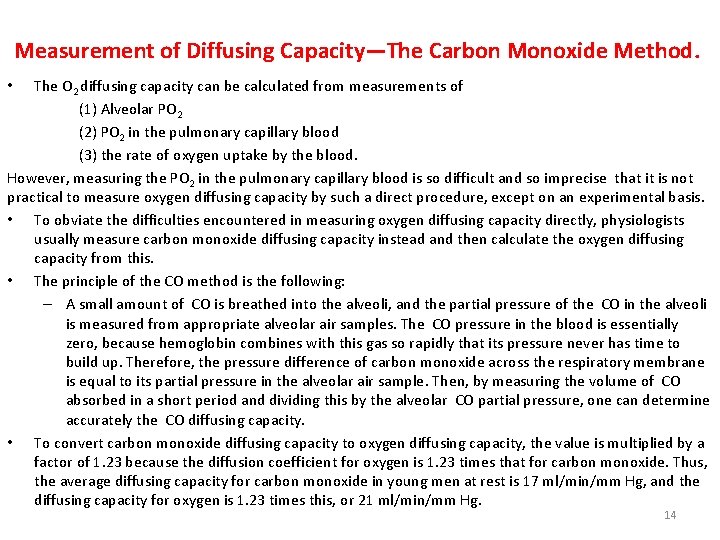 Measurement of Diffusing Capacity—The Carbon Monoxide Method.

• The $O_2$ diffusing capacity can be calculated from measurements of

(1) Alveolar $PO_2$

(2) $PO_2$ in the pulmonary capillary blood

(3) the rate of oxygen uptake by the blood.

However, measuring the $PO_2$ in the pulmonary capillary blood is so difficult and so imprecise that it is not practical to measure oxygen diffusing capacity by such a direct procedure, except on an experimental basis.

• To obviate the difficulties encountered in measuring oxygen diffusing capacity directly, physiologists usually measure carbon monoxide diffusing capacity instead and then calculate the oxygen diffusing capacity from this.

• The principle of the CO method is the following:

– A small amount of CO is breathed into the alveoli, and the partial pressure of the CO in the alveoli is measured from appropriate alveolar air samples. The CO pressure in the blood is essentially zero, because hemoglobin combines with this gas so rapidly that its pressure never has time to build up. Therefore, the pressure difference of carbon monoxide across the respiratory membrane is equal to its partial pressure in the alveolar air sample. Then, by measuring the volume of CO absorbed in a short period and dividing this by the alveolar CO partial pressure, one can determine accurately the CO diffusing capacity.

• To convert carbon monoxide diffusing capacity to oxygen diffusing capacity, the value is multiplied by a factor of 1.23 because the diffusion coefficient for oxygen is 1.23 times that for carbon monoxide. Thus, the average diffusing capacity for carbon monoxide in young men at rest is 17 ml/min/mm Hg, and the diffusing capacity for oxygen is 1.23 times this, or 21 ml/min/mm Hg.

14